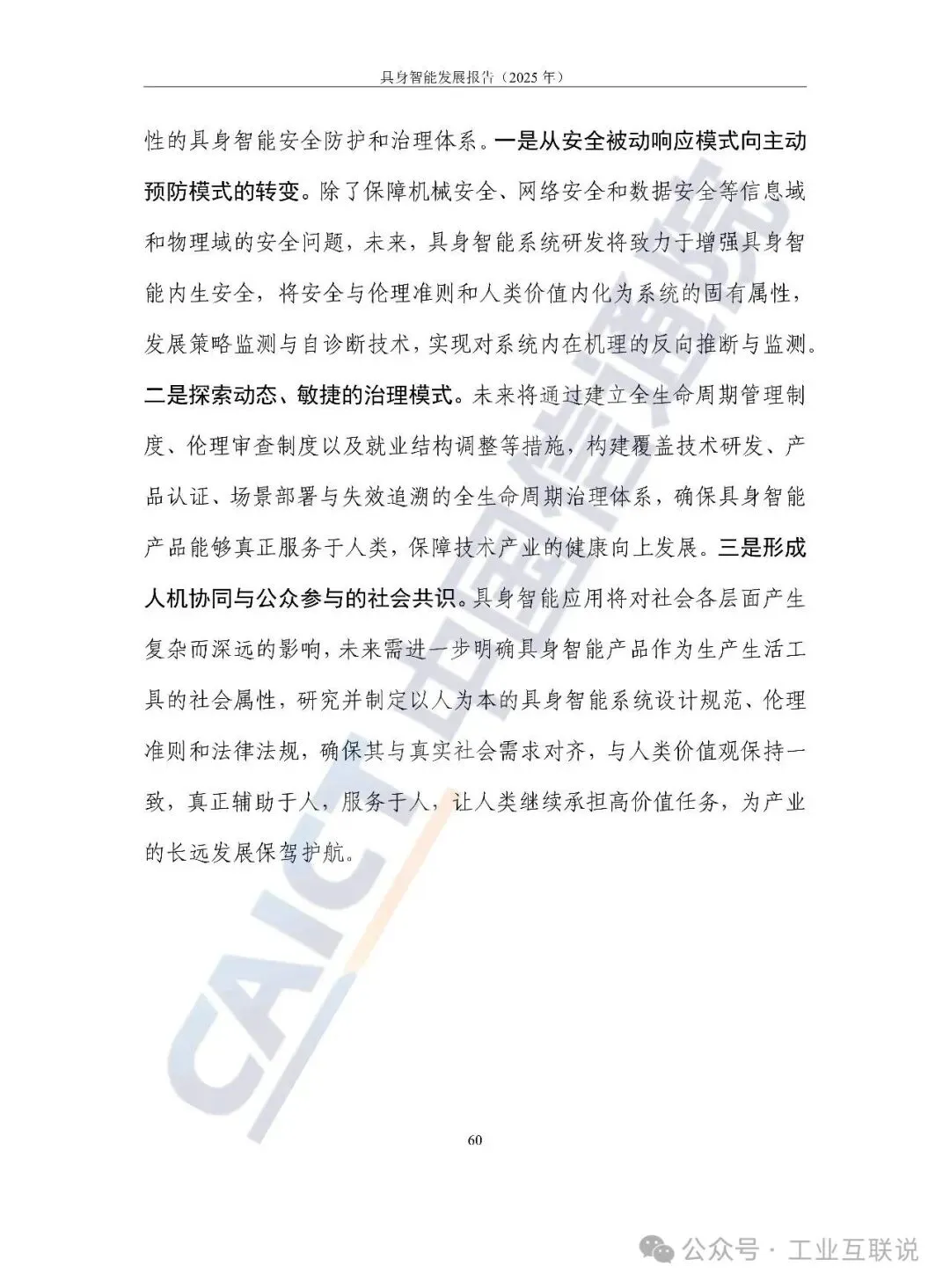 具身智能发展报告（2025 年）

性的具身智能安全防护和治理体系。一是从安全被动响应模式向主动预防模式的转变。除了保障机械安全、网络安全和数据安全等信息域和物理域的安全问题，未来，具身智能系统研发将致力于增强具身智能内生安全，将安全与伦理准则和人类价值内化为系统的固有属性，发展策略监测与自诊断技术，实现对系统内在机理的反向推断与监测。二是探索动态、敏捷的治理模式。未来将通过建立全生命周期管理制度、伦理审查制度以及就业结构调整等措施，构建覆盖技术研发、产品认证、场景部署与失效追溯的全生命周期治理体系，确保具身智能产品能够真正服务于人类，保障技术产业的健康向上发展。三是形成人机协同与公众参与的社会共识。具身智能应用将对社会各层面产生复杂而深远的影响，未来需进一步明确具身智能产品作为生产生活工具的社会属性，研究并制定以人为本的具身智能系统设计规范、伦理准则和法律法规，确保其与真实社会需求对齐，与人类价值观保持一致，真正辅助于人，服务于人，让人类继续承担高价值任务，为产业的长远发展保驾护航。

CAICT 中国信通院

60

公众号 · 工业互联说